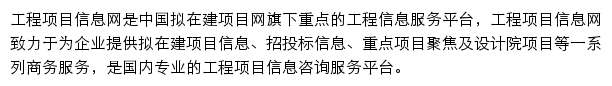 工程项目信息网是中国拟在建项目网旗下重点的工程信息服务平台，工程项目信息网致力于为企业提供拟在建项目信息、招投标信息、重点项目聚焦及设计院项目等一系列商务服务，是国内专业的工程项目信息咨询服务平台。